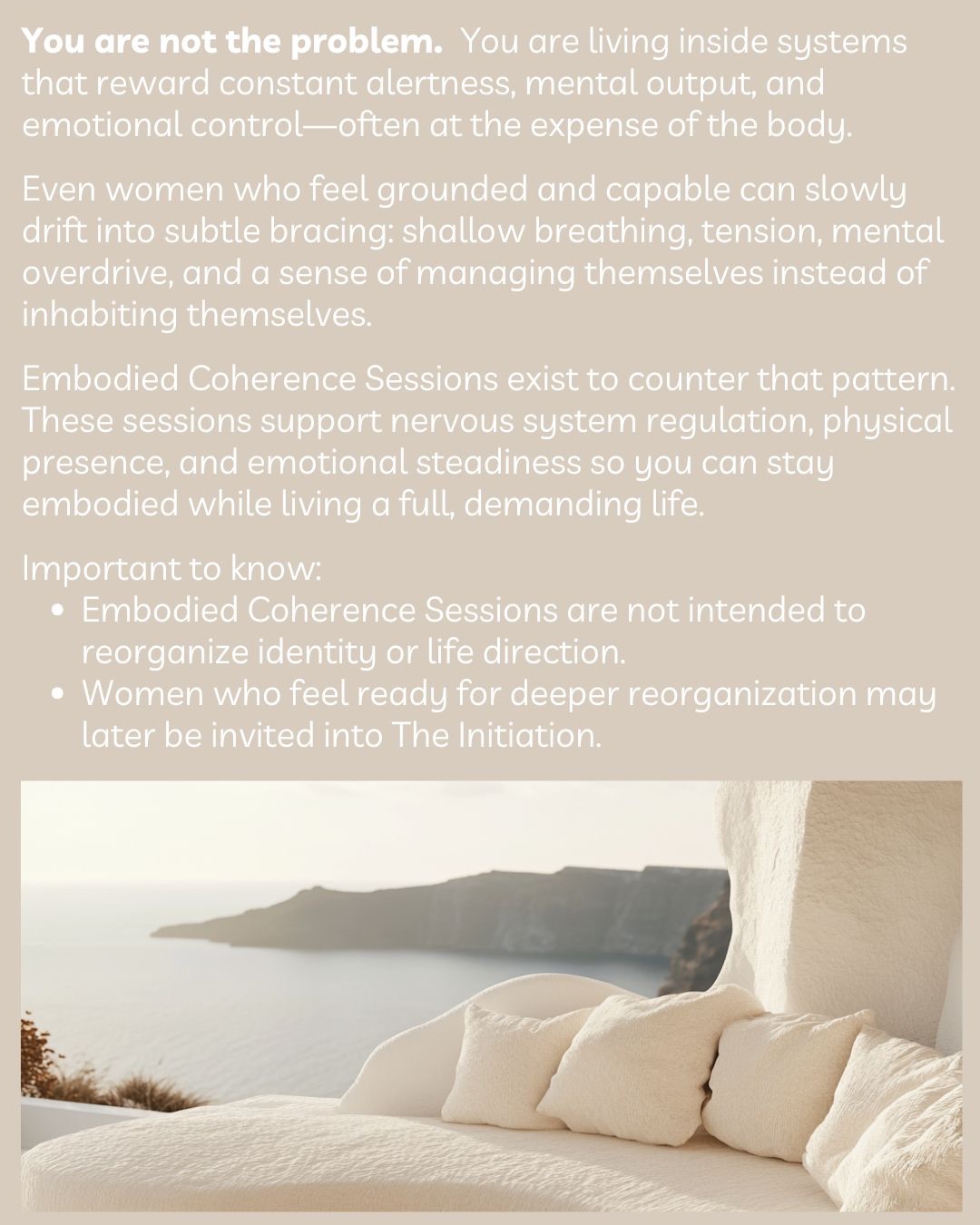 You are not the problem. You are living inside systems that reward constant alertness, mental output, and emotional control—often at the expense of the body.

Even women who feel grounded and capable can slowly drift into subtle bracing: shallow breathing, tension, mental overdrive, and a sense of managing themselves instead of inhabiting themselves.

Embodied Coherence Sessions exist to counter that pattern. These sessions support nervous system regulation, physical presence, and emotional steadiness so you can stay embodied while living a full, demanding life.

Important to know:
• Embodied Coherence Sessions are not intended to reorganize identity or life direction.
• Women who feel ready for deeper reorganization may later be invited into The Initiation.